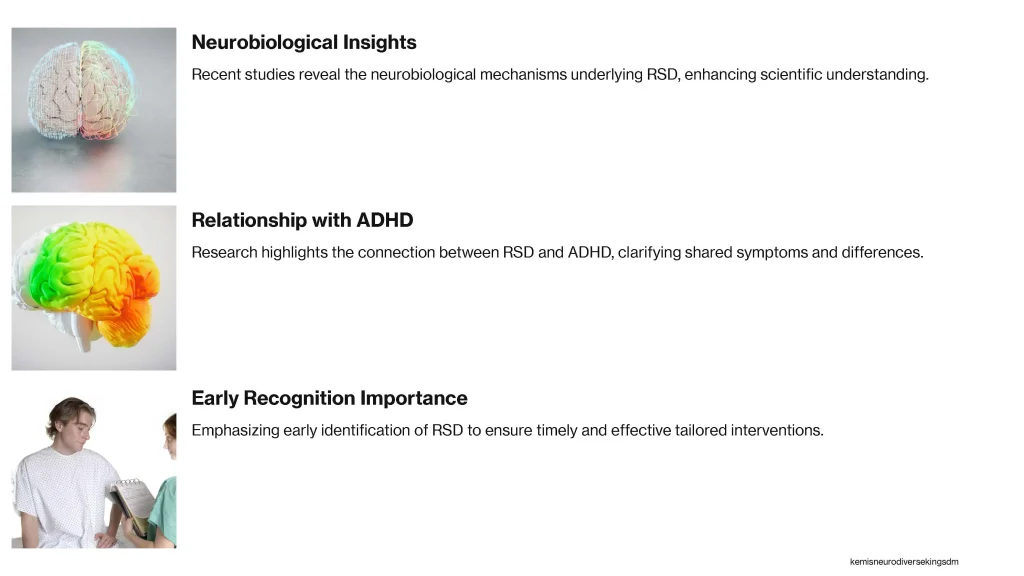 Neurobiological Insights

Recent studies reveal the neurobiological mechanisms underlying RSD, enhancing scientific understanding.

Relationship with ADHD

Research highlights the connection between RSD and ADHD, clarifying shared symptoms and differences.

Early Recognition Importance

Emphasizing early identification of RSD to ensure timely and effective tailored interventions.

kemisneurodiversekingsdm